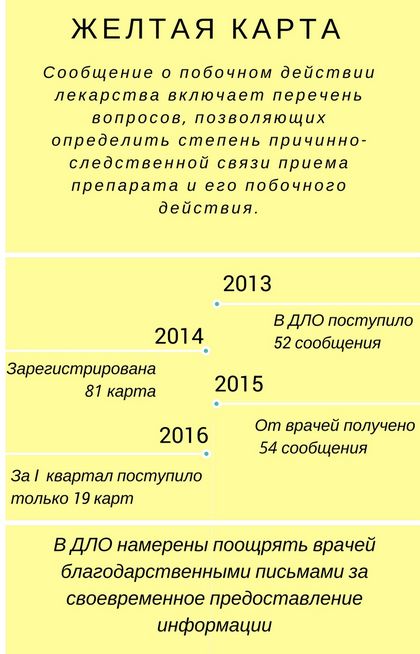 ЖЕЛТАЯ КАРТА

Сообщение о побочном действии лекарства включает перечень вопросов, позволяющих определить степень причинно-следственной связи приема препарата и его побочного действия.

2013

В ДЛО поступило 52 сообщения

2014

Зарегистрирована 81 карта

2015

От врачей получено 54 сообщения

2016

За I квартал поступило только 19 карт

В ДЛО намерены поощрять врачей благодарственными письмами за своевременное предоставление информации